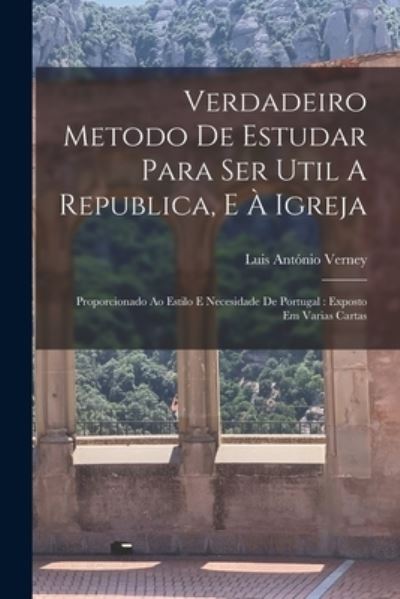 Verdadeiro Metodo De Estudar Para Ser Util A Republica, E À Igreja

Luis António Verney

Proporcionado Ao Estilo E Necesidade De Portugal : Exposto Em Varias Cartas